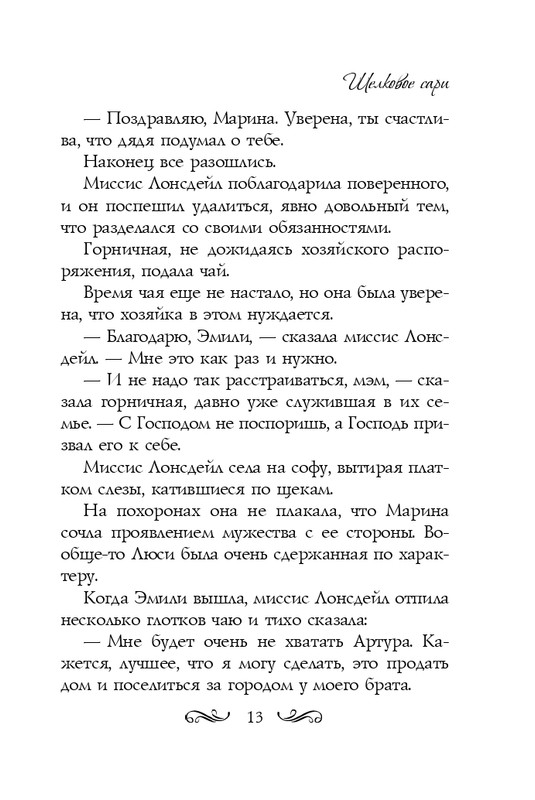 Шелковое сари

— Поздравляю, Марина. Уверена, ты счастлива, что дядя подумал о тебе.

Наконец все разошлись.

Миссис Лонсдейл поблагодарила поверенного, и он поспешил удалиться, явно довольный тем, что разделался со своими обязанностями.

Горничная, не дожидаясь хозяйского распоряжения, подала чай.

Время чая еще не настало, но она была уверена, что хозяйка в этом нуждается.

— Благодарю, Эмили, — сказала миссис Лонсдейл. — Мне это как раз и нужно.

— И не надо так расстраиваться, мэм, — сказала горничная, давно уже служившая в их семье. — С Господом не поспоришь, а Господь призвал его к себе.

Миссис Лонсдейл села на софу, вытирая платком слезы, катившиеся по щекам.

На похоронах она не плакала, что Марина сочла проявлением мужества с ее стороны. Вообще-то Люси была очень сдержанная по характеру.

Когда Эмили вышла, миссис Лонсдейл отпила несколько глотков чаю и тихо сказала:

— Мне будет очень не хватать Артура. Кажется, лучшее, что я могу сделать, это продать дом и поселиться за городом у моего брата.

13